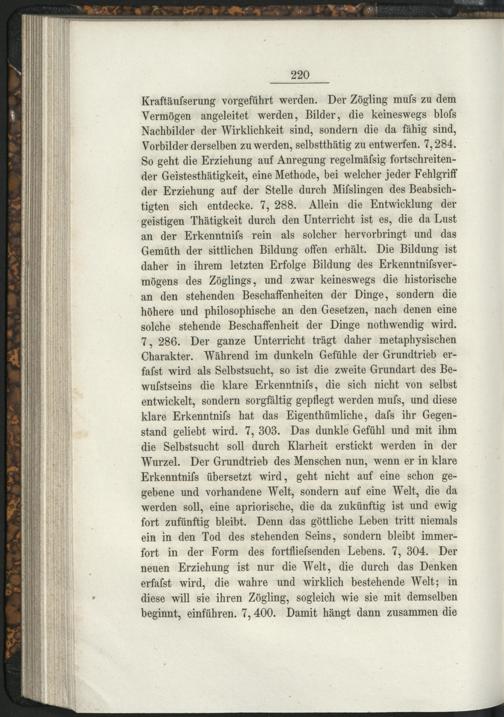 220

Kraftäuſserung vorgeführt werden. Der Zögling muſs zu dem Vermögen angeleitet werden, Bilder, die keineswegs bloſs Nachbilder der Wirklichkeit sind, sondern die da fähig sind, Vorbilder derselben zu werden, selbstthätig zu entwerfen. 7, 284. So geht die Erziehung auf Anregung regelmäſsig fortschreitender Geistesthätigkeit, eine Methode, bei welcher jeder Fehlgriff der Erziehung auf der Stelle durch Miſslingen des Beabsichtigten sich entdecke. 7, 288. Allein die Entwicklung der geistigen Thätigkeit durch den Unterricht ist es, die da Lust an der Erkenntniſs rein als solcher hervorbringt und das Gemüth der sittlichen Bildung offen erhält. Die Bildung ist daher in ihrem letzten Erfolge Bildung des Erkenntniſsvermögens des Zöglings, und zwar keineswegs die historische an den stehenden Beschaffenheiten der Dinge, sondern die höhere und philosophische an den Gesetzen, nach denen eine solche stehende Beschaffenheit der Dinge nothwendig wird. 7, 286. Der ganze Unterricht trägt daher metaphysischen Charakter. Während im dunkeln Gefühle der Grundtrieb erfaſst wird als Selbstsucht, so ist die zweite Grundart des Bewuſstseins die klare Erkenntniſs, die sich nicht von selbst entwickelt, sondern sorgfältig gepflegt werden muſs, und diese klare Erkenntniſs hat das Eigenthümliche, daſs ihr Gegenstand geliebt wird. 7, 303. Das dunkle Gefühl und mit ihm die Selbstsucht soll durch Klarheit erstickt werden in der Wurzel. Der Grundtrieb des Menschen nun, wenn er in klare Erkenntniſs übersetzt wird, geht nicht auf eine schon gegebene und vorhandene Welt, sondern auf eine Welt, die da werden soll, eine apriorische, die da zukünftig ist und ewig fort zufünftig bleibt. Denn das göttliche Leben tritt niemals ein in den Tod des stehenden Seins, sondern bleibt immerfort in der Form des fortflieſsenden Lebens. 7, 304. Der neuen Erziehung ist nur die Welt, die durch das Denken erfaſst wird, die wahre und wirklich bestehende Welt; in diese will sie ihren Zögling, sogleich wie sie mit demselben beginnt, einführen. 7, 400. Damit hängt dann zusammen die